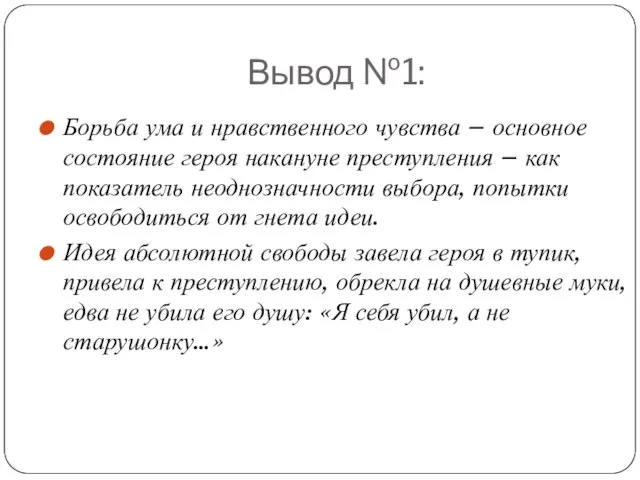 Вывод №1:

Борьба ума и нравственного чувства – основное состояние героя накануне преступления – как показатель неоднозначности выбора, попытки освободиться от гнета идеи.

Идея абсолютной свободы завела героя в тупик, привела к преступлению, обрекла на душевные муки, едва не убила его душу: «Я себя убил, а не старушонку...»